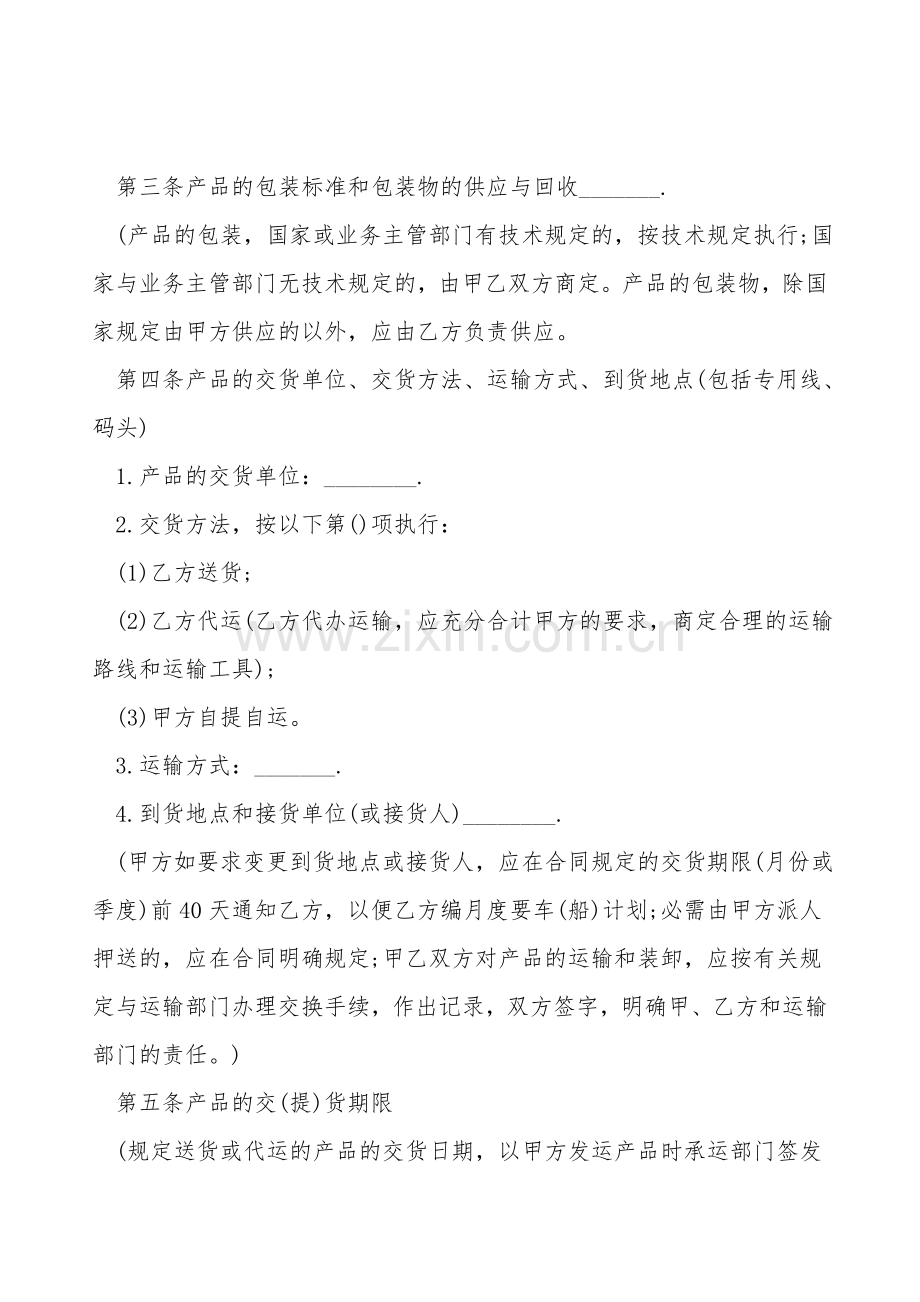 第三条产品的包装标准和包装物的供应与回收____.

(产品的包装，国家或业务主管部门有技术规定的，按技术规定执行;国家与业务主管部门无技术规定的，由甲乙双方商定。产品的包装物，除国家规定由甲方供应的以外，应由乙方负责供应。

第四条产品的交货单位、交货方法、运输方式、到货地点(包括专用线、码头)

1.产品的交货单位：____.

2.交货方法，按以下第()项执行：

(1)乙方送货;

(2)乙方代运(乙方代办运输，应充分合计甲方的要求，商定合理的运输路线和运输工具);

(3)甲方自提自运。

3.运输方式：____.

4.到货地点和接货单位(或接货人)____.

(甲方如要求变更到货地点或接货人，应在合同规定的交货期限(月份或季度)前40天通知乙方，以便乙方编月度要车(船)计划;必需由甲方派人押送的，应在合同明确规定;甲乙双方对产品的运输和装卸，应按有关规定与运输部门办理交换手续，作出记录，双方签字，明确甲、乙方和运输部门的责任。)

第五条产品的交(提)货期限

(规定送货或代运的产品的交货日期，以甲方发运产品时承运部门签发

www.zixin.com.cn